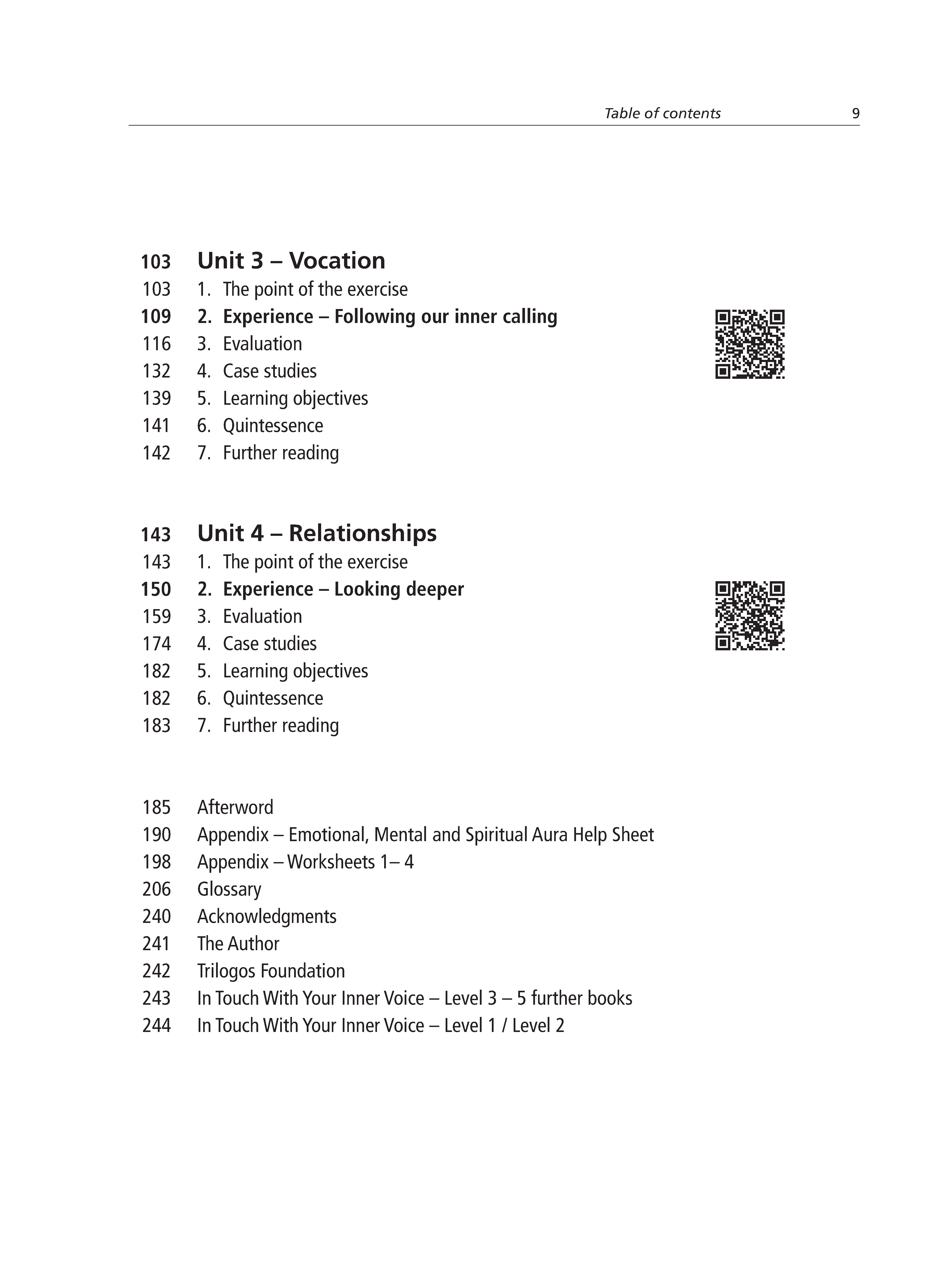 Table of contents 9

103 Unit 3 – Vocation
103 1. The point of the exercise
109 2. Experience – Following our inner calling
116 3. Evaluation
132 4. Case studies
139 5. Learning objectives
141 6. Quintessence
142 7. Further reading

143 Unit 4 – Relationships
143 1. The point of the exercise
150 2. Experience – Looking deeper
159 3. Evaluation
174 4. Case studies
182 5. Learning objectives
182 6. Quintessence
183 7. Further reading

185 Afterword
190 Appendix – Emotional, Mental and Spiritual Aura Help Sheet
198 Appendix – Worksheets 1– 4
206 Glossary
240 Acknowledgments
241 The Author
242 Trilogos Foundation
243 In Touch With Your Inner Voice – Level 3 – 5 further books
244 In Touch With Your Inner Voice – Level 1 / Level 2